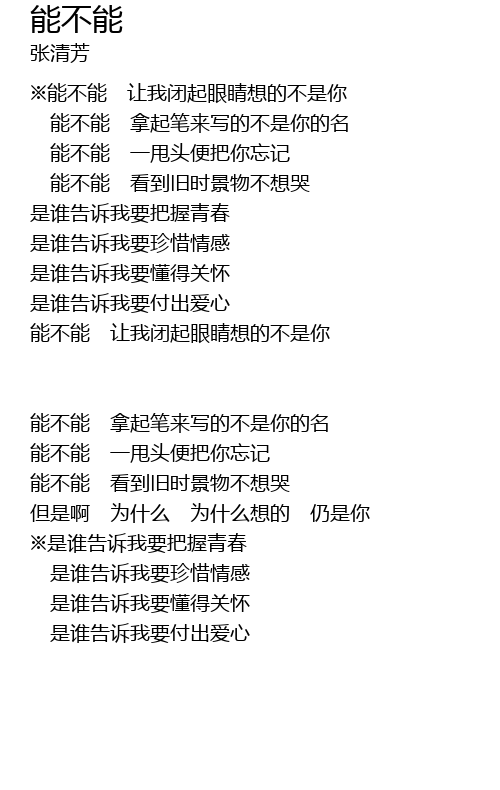 能不能
张清芳

※能不能　让我闭起眼睛想的不是你
能不能　拿起笔来写的不是你的名
能不能　一甩头便把你忘记
能不能　看到旧时景物不想哭
是谁告诉我要把握青春
是谁告诉我要珍惜情感
是谁告诉我要懂得关怀
是谁告诉我要付出爱心
能不能　让我闭起眼睛想的不是你

能不能　拿起笔来写的不是你的名
能不能　一甩头便把你忘记
能不能　看到旧时景物不想哭
但是啊　为什么　为什么想的　仍是你
※是谁告诉我要把握青春
是谁告诉我要珍惜情感
是谁告诉我要懂得关怀
是谁告诉我要付出爱心